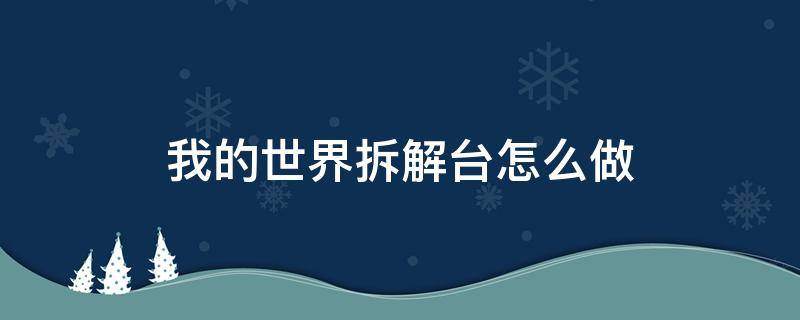 我的世界拆解台怎么做